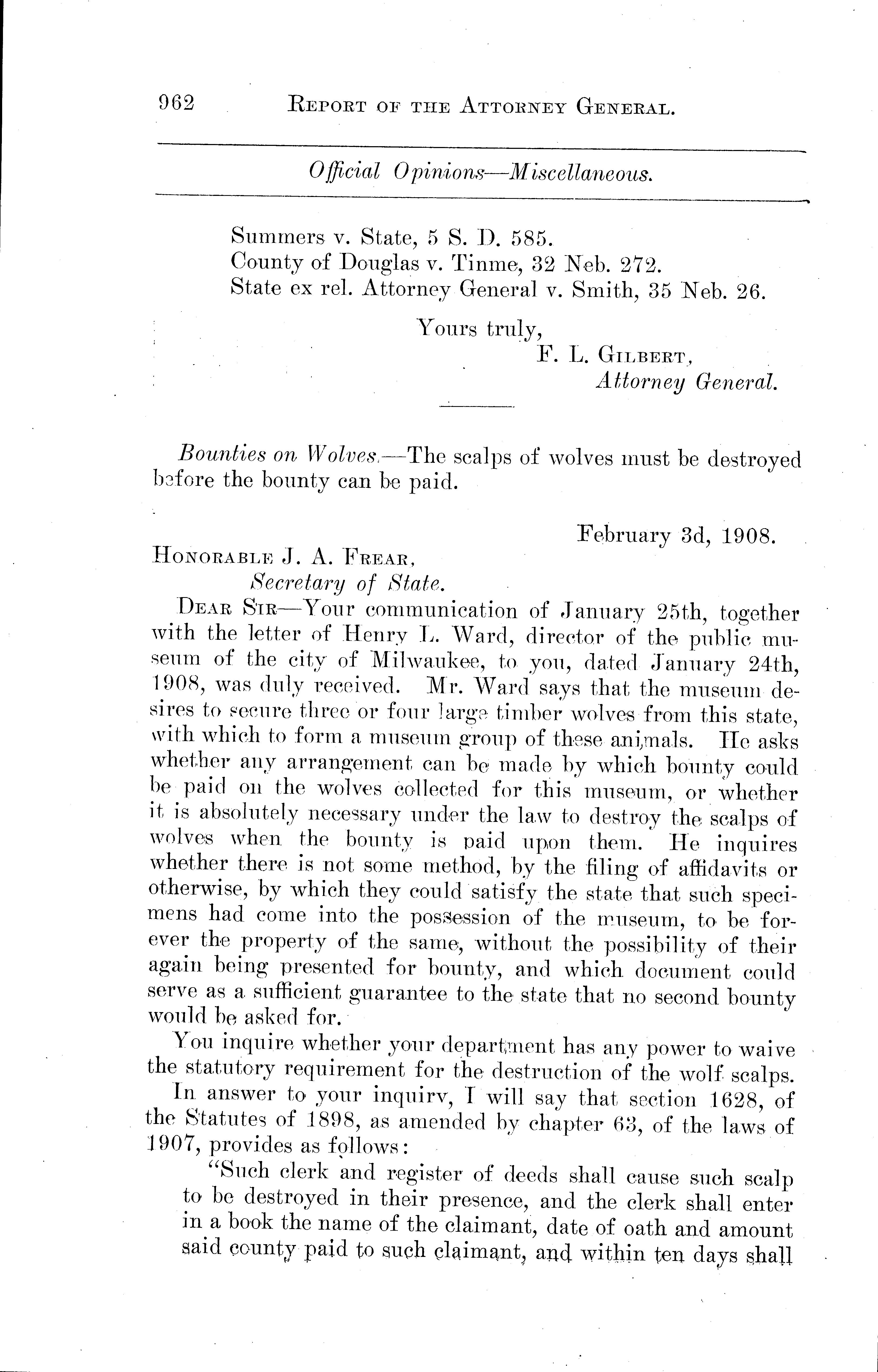 962 REPORT OF THE ATTORNEY GENERAL.

Official Opinions—Miscellaneous.

Summers v. State, 5 S. D. 585.
County of Douglas v. Tinme, 32 Neb. 272.
State ex rel. Attorney General v. Smith, 35 Neb. 26.

Yours truly,
F. L. GILBERT,
Attorney General.

Bounties on Wolves.—The scalps of wolves must be destroyed before the bounty can be paid.

February 3d, 1908.

HONORABLE J. A. FREAR,
Secretary of State.

DEAR SIR—Your communication of January 25th, together with the letter of Henry L. Ward, director of the public museum of the city of Milwaukee, to you, dated January 24th, 1908, was duly received. Mr. Ward says that the museum desires to secure three or four large timber wolves from this state, with which to form a museum group of these animals. He asks whether any arrangement can be made by which bounty could be paid on the wolves collected for this museum, or whether it is absolutely necessary under the law to destroy the scalps of wolves when the bounty is paid upon them. He inquires whether there is not some method, by the filing of affidavits or otherwise, by which they could satisfy the state that such specimens had come into the possession of the museum, to be forever the property of the same, without the possibility of their again being presented for bounty, and which document could serve as a sufficient guarantee to the state that no second bounty would be asked for.

You inquire whether your department has any power to waive the statutory requirement for the destruction of the wolf scalps.

In answer to your inquiry, I will say that section 1628, of the Statutes of 1898, as amended by chapter 63, of the laws of 1907, provides as follows:

"Such clerk and register of deeds shall cause such scalp to be destroyed in their presence, and the clerk shall enter in a book the name of the claimant, date of oath and amount said county paid to such claimant, and within ten days shall